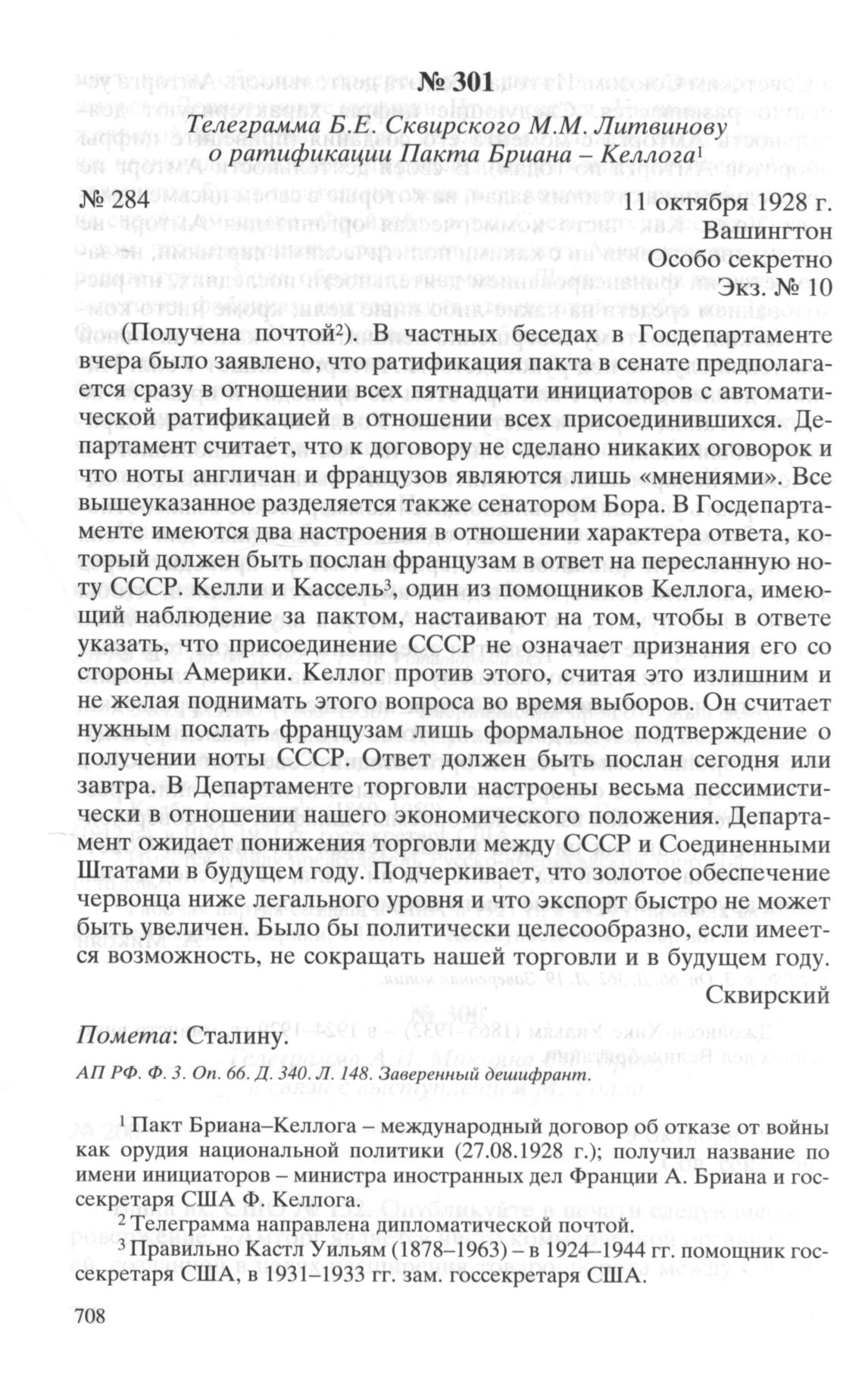 № 301

Телеграмма Б.Е. Сквирского М.М. Литвинову о ратификации Пакта Бриана – Келлога$^1$

№ 284 11 октября 1928 г.
Вашингтон
Особо секретно
Экз. № 10

(Получена почтой$^2$). В частных беседах в Госдепартаменте вчера было заявлено, что ратификация пакта в сенате предполагается сразу в отношении всех пятнадцати инициаторов с автоматической ратификацией в отношении всех присоединившихся. Департамент считает, что к договору не сделано никаких оговорок и что ноты англичан и французов являются лишь «мнениями». Все вышеуказанное разделяется также сенатором Бора. В Госдепартаменте имеются два настроения в отношении характера ответа, который должен быть послан французам в ответ на пересланную ноту СССР. Келли и Кассель$^3$, один из помощников Келлога, имеющий наблюдение за пактом, настаивают на том, чтобы в ответе указать, что присоединение СССР не означает признания его со стороны Америки. Келлог против этого, считая это излишним и не желая поднимать этого вопроса во время выборов. Он считает нужным послать французам лишь формальное подтверждение о получении ноты СССР. Ответ должен быть послан сегодня или завтра. В Департаменте торговли настроены весьма пессимистически в отношении нашего экономического положения. Департамент ожидает понижения торговли между СССР и Соединенными Штатами в будущем году. Подчеркивает, что золотое обеспечение червонца ниже легального уровня и что экспорт быстро не может быть увеличен. Было бы политически целесообразно, если имеется возможность, не сокращать нашей торговли и в будущем году.

Сквирский

Помета: Сталину.

АП РФ. Ф. 3. Оп. 66. Д. 340. Л. 148. Заверенный дешифрант.

$^1$ Пакт Бриана–Келлога – международный договор об отказе от войны как орудия национальной политики (27.08.1928 г.); получил название по имени инициаторов – министра иностранных дел Франции А. Бриана и госсекретаря США Ф. Келлога.

$^2$ Телеграмма направлена дипломатической почтой.

$^3$ Правильно Кастл Уильям (1878–1963) – в 1924–1944 гг. помощник госсекретаря США, в 1931–1933 гг. зам. госсекретаря США.

708